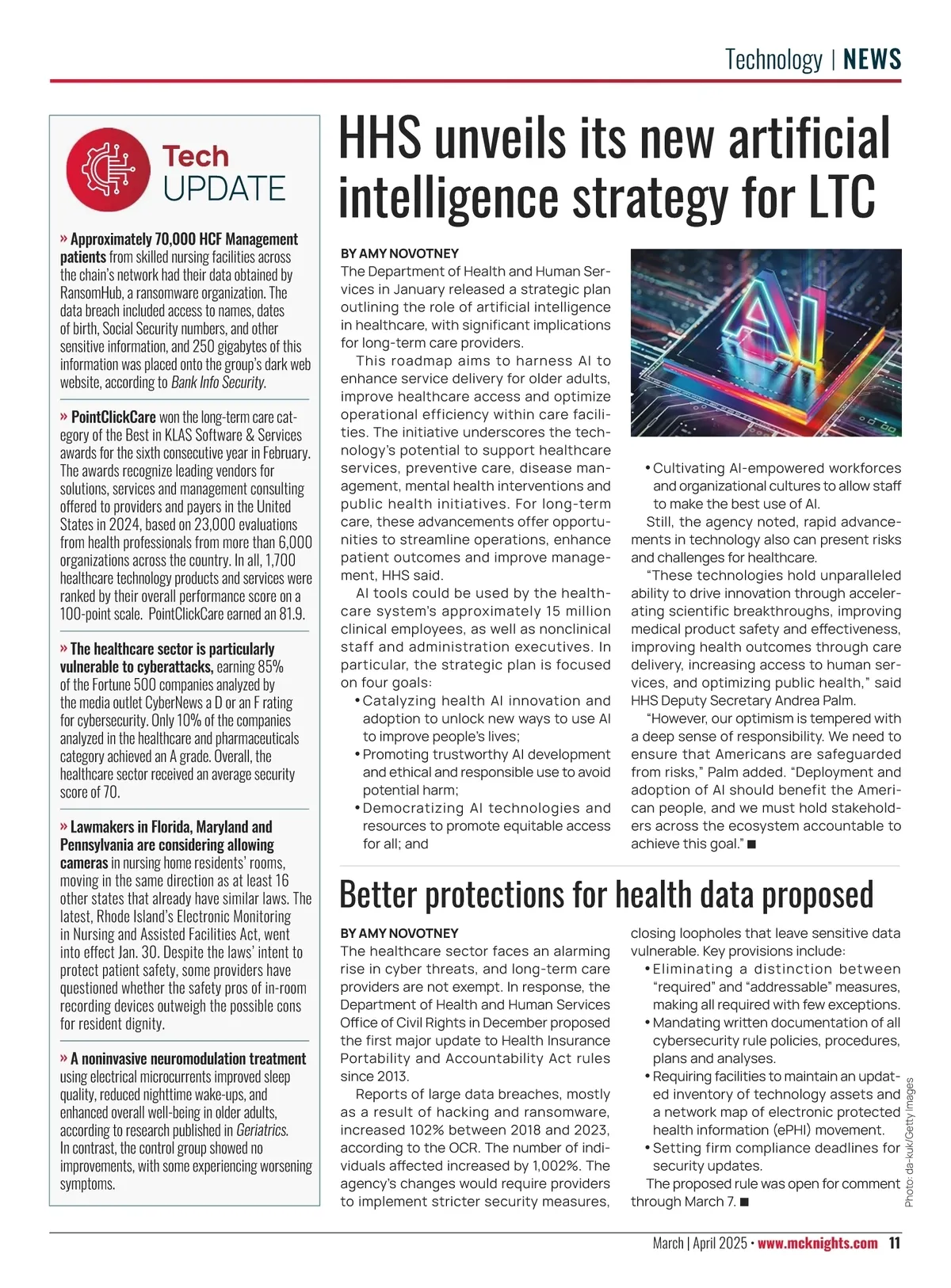 Technology | NEWS

Tech UPDATE

» Approximately 70,000 HCF Management patients from skilled nursing facilities across the chain's network had their data obtained by RansomHub, a ransomware organization. The data breach included access to names, dates of birth, Social Security numbers, and other sensitive information, and 250 gigabytes of this information was placed onto the group's dark web website, according to Bank Info Security.

» PointClickCare won the long-term care category of the Best in KLAS Software & Services awards for the sixth consecutive year in February. The awards recognize leading vendors for solutions, services and management consulting offered to providers and payers in the United States in 2024, based on 23,000 evaluations from health professionals from more than 6,000 organizations across the country. In all, 1,700 healthcare technology products and services were ranked by their overall performance score on a 100-point scale. PointClickCare earned an 81.9.

» The healthcare sector is particularly vulnerable to cyberattacks, earning 85% of the Fortune 500 companies analyzed by the media outlet CyberNews a D or an F rating for cybersecurity. Only 10% of the companies analyzed in the healthcare and pharmaceuticals category achieved an A grade. Overall, the healthcare sector received an average security score of 70.

» Lawmakers in Florida, Maryland and Pennsylvania are considering allowing cameras in nursing home residents' rooms, moving in the same direction as at least 16 other states that already have similar laws. The latest, Rhode Island's Electronic Monitoring in Nursing and Assisted Facilities Act, went into effect Jan. 30. Despite the laws' intent to protect patient safety, some providers have questioned whether the safety pros of in-room recording devices outweigh the possible cons for resident dignity.

» A noninvasive neuromodulation treatment using electrical microcurrents improved sleep quality, reduced nighttime wake-ups, and enhanced overall well-being in older adults, according to research published in Geriatrics. In contrast, the control group showed no improvements, with some experiencing worsening symptoms.

HHS unveils its new artificial intelligence strategy for LTC

BY AMY NOVOTNEY
The Department of Health and Human Services in January released a strategic plan outlining the role of artificial intelligence in healthcare, with significant implications for long-term care providers.

This roadmap aims to harness AI to enhance service delivery for older adults, improve healthcare access and optimize operational efficiency within care facilities. The initiative underscores the technology's potential to support healthcare services, preventive care, disease management, mental health interventions and public health initiatives. For long-term care, these advancements offer opportunities to streamline operations, enhance patient outcomes and improve management, HHS said.

AI tools could be used by the healthcare system's approximately 15 million clinical employees, as well as nonclinical staff and administration executives. In particular, the strategic plan is focused on four goals:
• Catalyzing health AI innovation and adoption to unlock new ways to use AI to improve people's lives;
• Promoting trustworthy AI development and ethical and responsible use to avoid potential harm;
• Democratizing AI technologies and resources to promote equitable access for all; and
• Cultivating AI-empowered workforces and organizational cultures to allow staff to make the best use of AI.

Still, the agency noted, rapid advancements in technology also can present risks and challenges for healthcare.

"These technologies hold unparalleled ability to drive innovation through accelerating scientific breakthroughs, improving medical product safety and effectiveness, improving health outcomes through care delivery, increasing access to human services, and optimizing public health," said HHS Deputy Secretary Andrea Palm.

"However, our optimism is tempered with a deep sense of responsibility. We need to ensure that Americans are safeguarded from risks," Palm added. "Deployment and adoption of AI should benefit the American people, and we must hold stakeholders across the ecosystem accountable to achieve this goal." ■

Better protections for health data proposed

BY AMY NOVOTNEY
The healthcare sector faces an alarming rise in cyber threats, and long-term care providers are not exempt. In response, the Department of Health and Human Services Office of Civil Rights in December proposed the first major update to Health Insurance Portability and Accountability Act rules since 2013.

Reports of large data breaches, mostly as a result of hacking and ransomware, increased 102% between 2018 and 2023, according to the OCR. The number of individuals affected increased by 1,002%. The agency's changes would require providers to implement stricter security measures, closing loopholes that leave sensitive data vulnerable. Key provisions include:
• Eliminating a distinction between "required" and "addressable" measures, making all required with few exceptions.
• Mandating written documentation of all cybersecurity rule policies, procedures, plans and analyses.
• Requiring facilities to maintain an updated inventory of technology assets and a network map of electronic protected health information (ePHI) movement.
• Setting firm compliance deadlines for security updates.

The proposed rule was open for comment through March 7. ■

Photo: da-kuk/Getty Images

March | April 2025 • www.mcknights.com 11